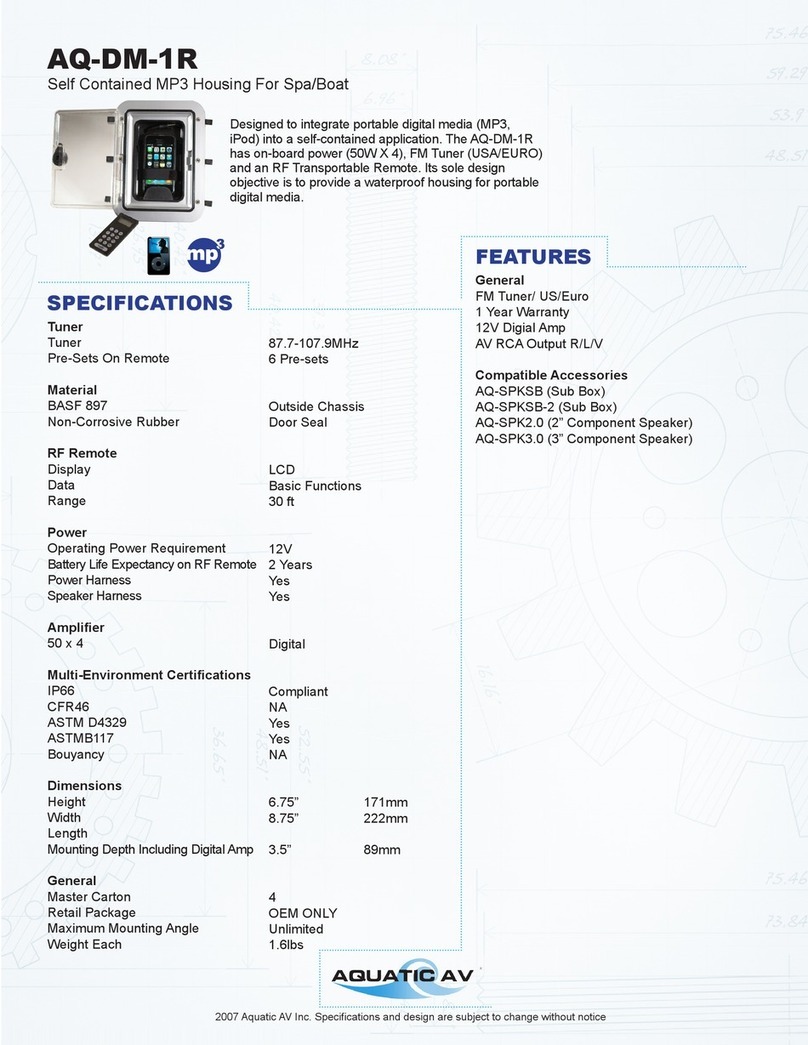 AQ-DM-1R
Self Contained MP3 Housing For Spa/Boat

Designed to integrate portable digital media (MP3, iPod) into a self-contained application. The AQ-DM-1R has on-board power (50W X 4), FM Tuner (USA/EURO) and an RF Transportable Remote. Its sole design objective is to provide a waterproof housing for portable digital media.

mp3

SPECIFICATIONS

Tuner
| | | |
|---|---|---|
| Tuner | 87.7-107.9MHz | |
| Pre-Sets On Remote | 6 Pre-sets | |

Material
| | | |
|---|---|---|
| BASF 897 | Outside Chassis | |
| Non-Corrosive Rubber | Door Seal | |

RF Remote
| | | |
|---|---|---|
| Display | LCD | |
| Data | Basic Functions | |
| Range | 30 ft | |

Power
| | | |
|---|---|---|
| Operating Power Requirement | 12V | |
| Battery Life Expectancy on RF Remote | 2 Years | |
| Power Harness | Yes | |
| Speaker Harness | Yes | |

Amplifier
| | | |
|---|---|---|
| 50 x 4 | Digital | |

Multi-Environment Certifications
| | | |
|---|---|---|
| IP66 | Compliant | |
| CFR46 | NA | |
| ASTM D4329 | Yes | |
| ASTMB117 | Yes | |
| Bouyancy | NA | |

Dimensions
| | | |
|---|---|---|
| Height | 6.75” | 171mm |
| Width | 8.75” | 222mm |
| Length | | |
| Mounting Depth Including Digital Amp | 3.5” | 89mm |

General
| | | |
|---|---|---|
| Master Carton | 4 | |
| Retail Package | OEM ONLY | |
| Maximum Mounting Angle | Unlimited | |
| Weight Each | 1.6lbs | |

FEATURES

General
FM Tuner/ US/Euro
1 Year Warranty
12V Digial Amp
AV RCA Output R/L/V

Compatible Accessories
AQ-SPKSB (Sub Box)
AQ-SPKSB-2 (Sub Box)
AQ-SPK2.0 (2” Component Speaker)
AQ-SPK3.0 (3” Component Speaker)

AQUATIC AV

2007 Aquatic AV Inc. Specifications and design are subject to change without notice